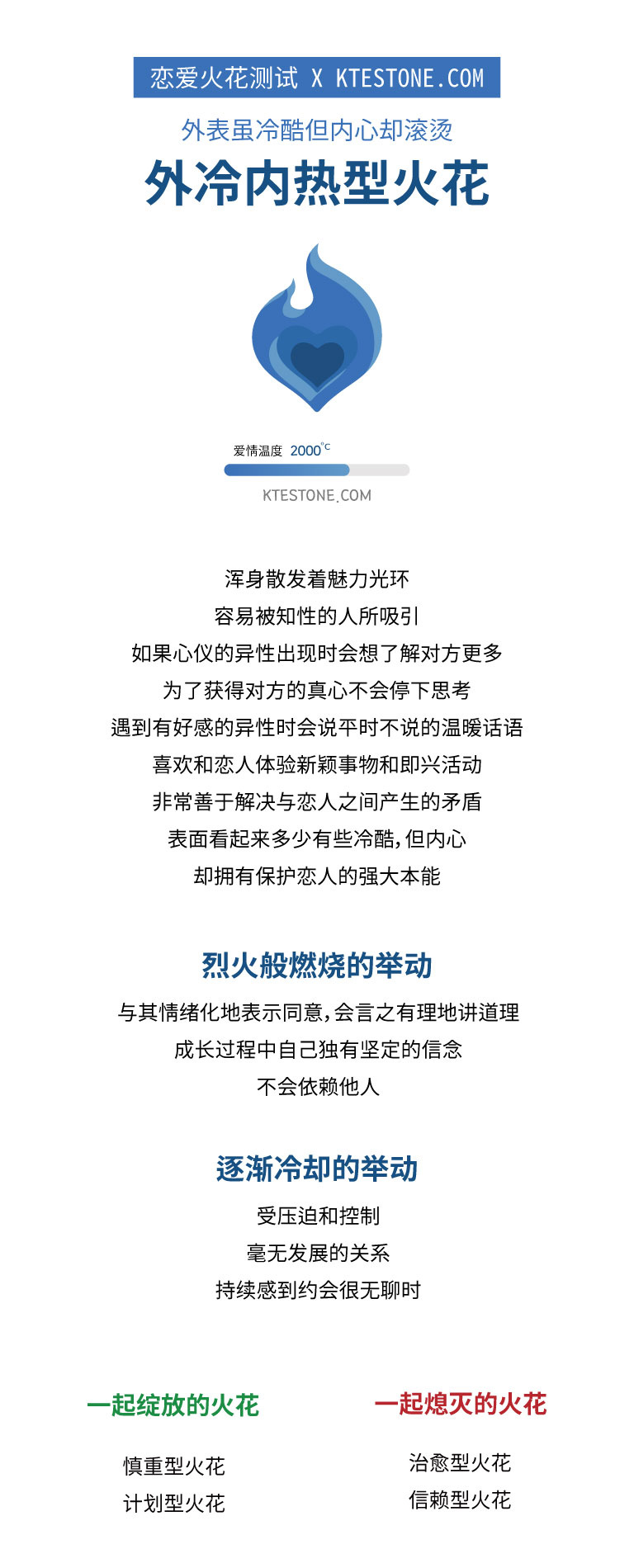 恋爱火花测试 X KTESTONE.COM

外表虽冷酷但内心却滚烫

外冷内热型火花

爱情温度 2000°C

KTESTONE.COM

浑身散发着魅力光环
容易被知性的人所吸引
如果心仪的异性出现时会想了解对方更多
为了获得对方的真心不会停下思考
遇到有好感的异性时会说平时不说的温暖话语
喜欢和恋人体验新颖事物和即兴活动
非常善于解决与恋人之间产生的矛盾
表面看起来多少有些冷酷，但内心
却拥有保护恋人的强大本能

烈火般燃烧的举动

与其情绪化地表示同意，会言之有理地讲道理
成长过程中自己独有坚定的信念
不会依赖他人

逐渐冷却的举动

受压迫和控制
毫无发展的关系
持续感到约会很无聊时

一起绽放的火花

慎重型火花
计划型火花

一起熄灭的火花

治愈型火花
信赖型火花